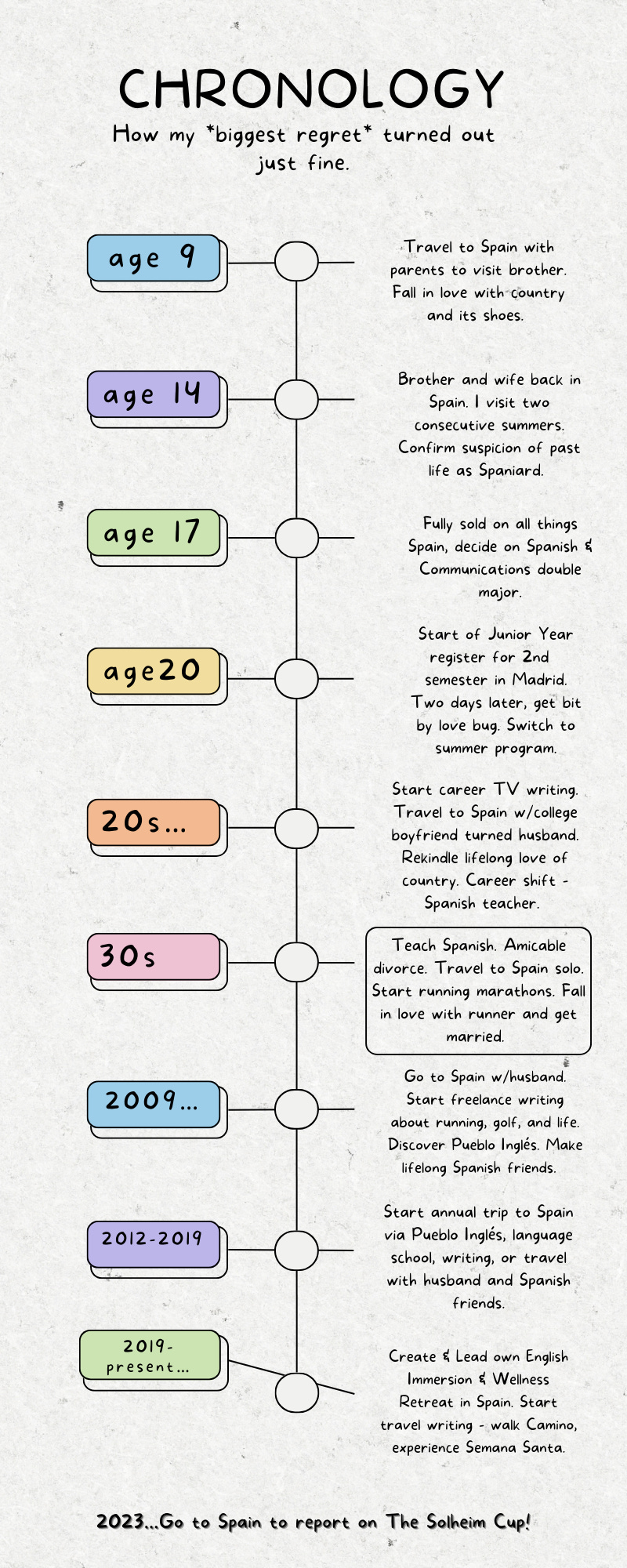 CHRONOLOGY

How my *biggest regret* turned out just fine.

age 9

Travel to Spain with parents to visit brother. Fall in love with country and its shoes.

age 14

Brother and wife back in Spain. I visit two consecutive summers. Confirm suspicion of past life as Spaniard.

age 17

Fully sold on all things Spain, decide on Spanish & Communications double major.

age20

Start of Junior Year register for 2nd semester in Madrid. Two days later, get bit by love bug. Switch to summer program.

20s...

Start career TV writing. Travel to Spain w/college boyfriend turned husband. Rekindle lifelong love of country. Career shift - Spanish teacher.

30s

Teach Spanish. Amicable divorce. Travel to Spain solo. Start running marathons. Fall in love with runner and get married.

2009...

Go to Spain w/husband. Start freelance writing about running, golf, and life. Discover Pueblo Inglés. Make lifelong Spanish friends.

2012-2019

Start annual trip to Spain via Pueblo Inglés, language school, writing, or travel with husband and Spanish friends.

2019-present...

Create & Lead own English Immersion & Wellness Retreat in Spain. Start travel writing - walk Camino, experience Semana Santa.

2023...Go to Spain to report on The Solheim Cup!